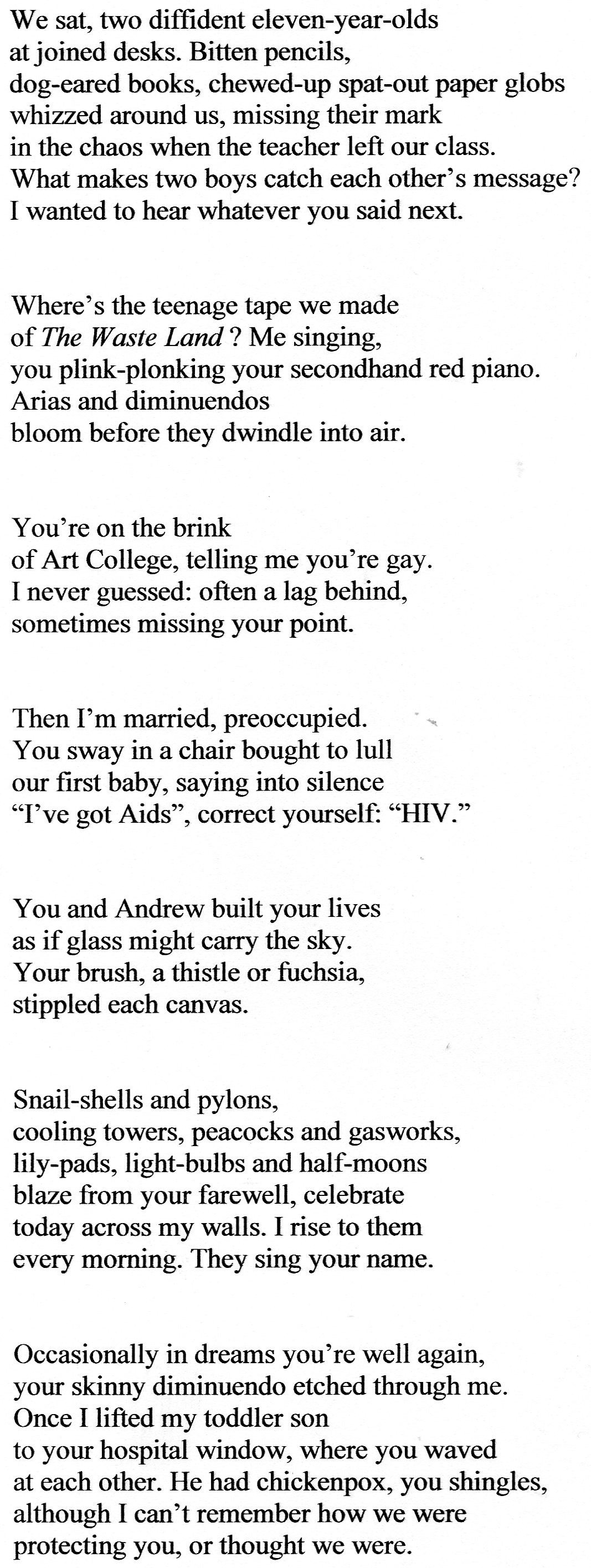 We sat, two diffident eleven-year-olds
at joined desks. Bitten pencils,
dog-eared books, chewed-up spat-out paper globs
whizzed around us, missing their mark
in the chaos when the teacher left our class.
What makes two boys catch each other's message?
I wanted to hear whatever you said next.

Where's the teenage tape we made
of The Waste Land ? Me singing,
you plink-plonking your secondhand red piano.
Arias and diminuendos
bloom before they dwindle into air.

You're on the brink
of Art College, telling me you're gay.
I never guessed: often a lag behind,
sometimes missing your point.

Then I'm married, preoccupied.
You sway in a chair bought to lull
our first baby, saying into silence
"I've got Aids", correct yourself: "HIV."

You and Andrew built your lives
as if glass might carry the sky.
Your brush, a thistle or fuchsia,
stippled each canvas.

Snail-shells and pylons,
cooling towers, peacocks and gasworks,
lily-pads, light-bulbs and half-moons
blaze from your farewell, celebrate
today across my walls. I rise to them
every morning. They sing your name.

Occasionally in dreams you're well again,
your skinny diminuendo etched through me.
Once I lifted my toddler son
to your hospital window, where you waved
at each other. He had chickenpox, you shingles,
although I can't remember how we were
protecting you, or thought we were.